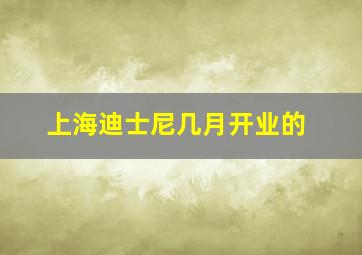 上海迪士尼几月开业的